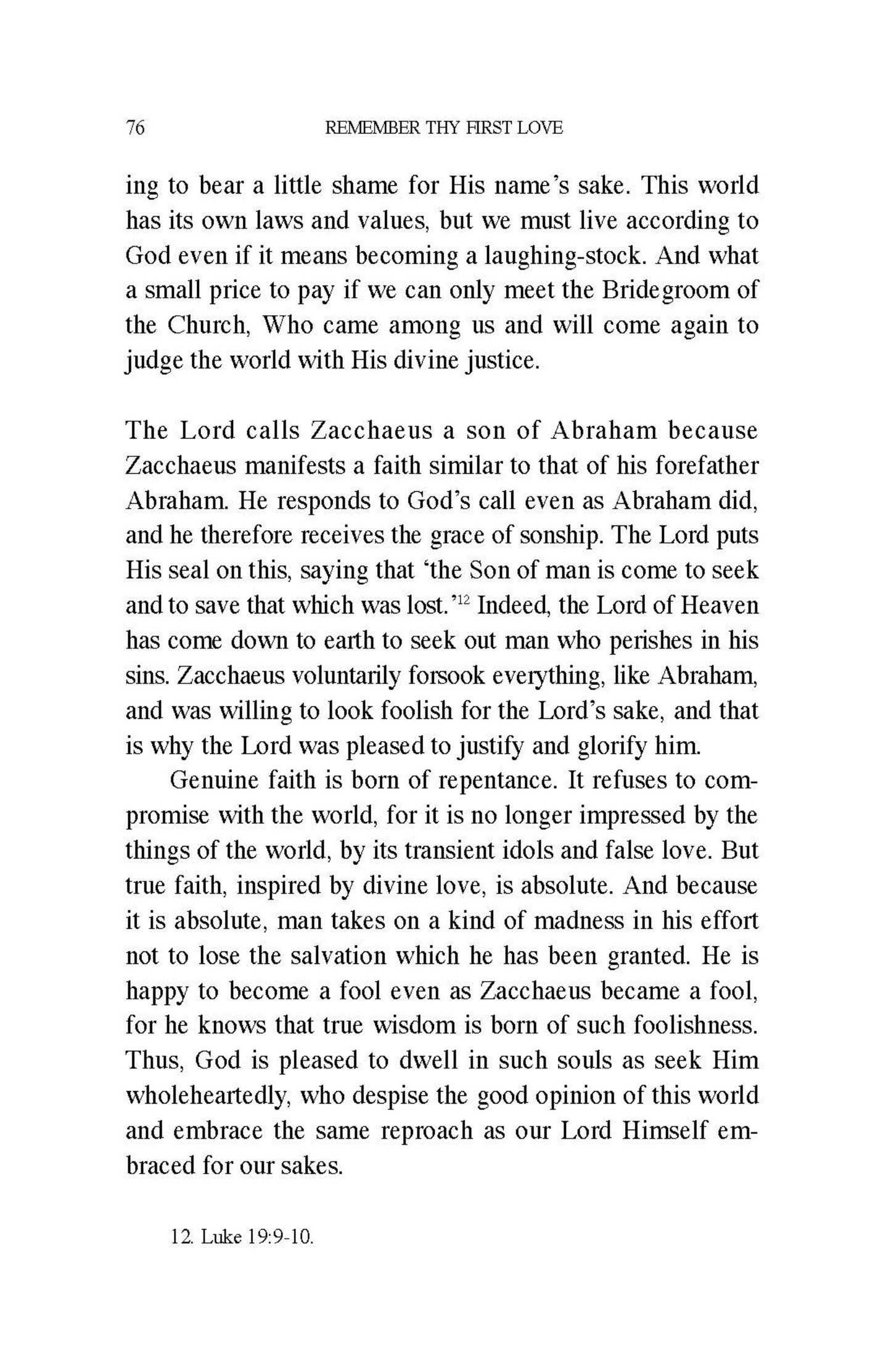 76 REMEMBER THY FIRST LOVE

ing to bear a little shame for His name's sake. This world has its own laws and values, but we must live according to God even if it means becoming a laughing-stock. And what a small price to pay if we can only meet the Bridegroom of the Church, Who came among us and will come again to judge the world with His divine justice.

The Lord calls Zacchaeus a son of Abraham because Zacchaeus manifests a faith similar to that of his forefather Abraham. He responds to God's call even as Abraham did, and he therefore receives the grace of sonship. The Lord puts His seal on this, saying that 'the Son of man is come to seek and to save that which was lost.'$^{12}$ Indeed, the Lord of Heaven has come down to earth to seek out man who perishes in his sins. Zacchaeus voluntarily forsook everything, like Abraham, and was willing to look foolish for the Lord's sake, and that is why the Lord was pleased to justify and glorify him.

Genuine faith is born of repentance. It refuses to compromise with the world, for it is no longer impressed by the things of the world, by its transient idols and false love. But true faith, inspired by divine love, is absolute. And because it is absolute, man takes on a kind of madness in his effort not to lose the salvation which he has been granted. He is happy to become a fool even as Zacchaeus became a fool, for he knows that true wisdom is born of such foolishness. Thus, God is pleased to dwell in such souls as seek Him wholeheartedly, who despise the good opinion of this world and embrace the same reproach as our Lord Himself embraced for our sakes.

12. Luke 19:9-10.